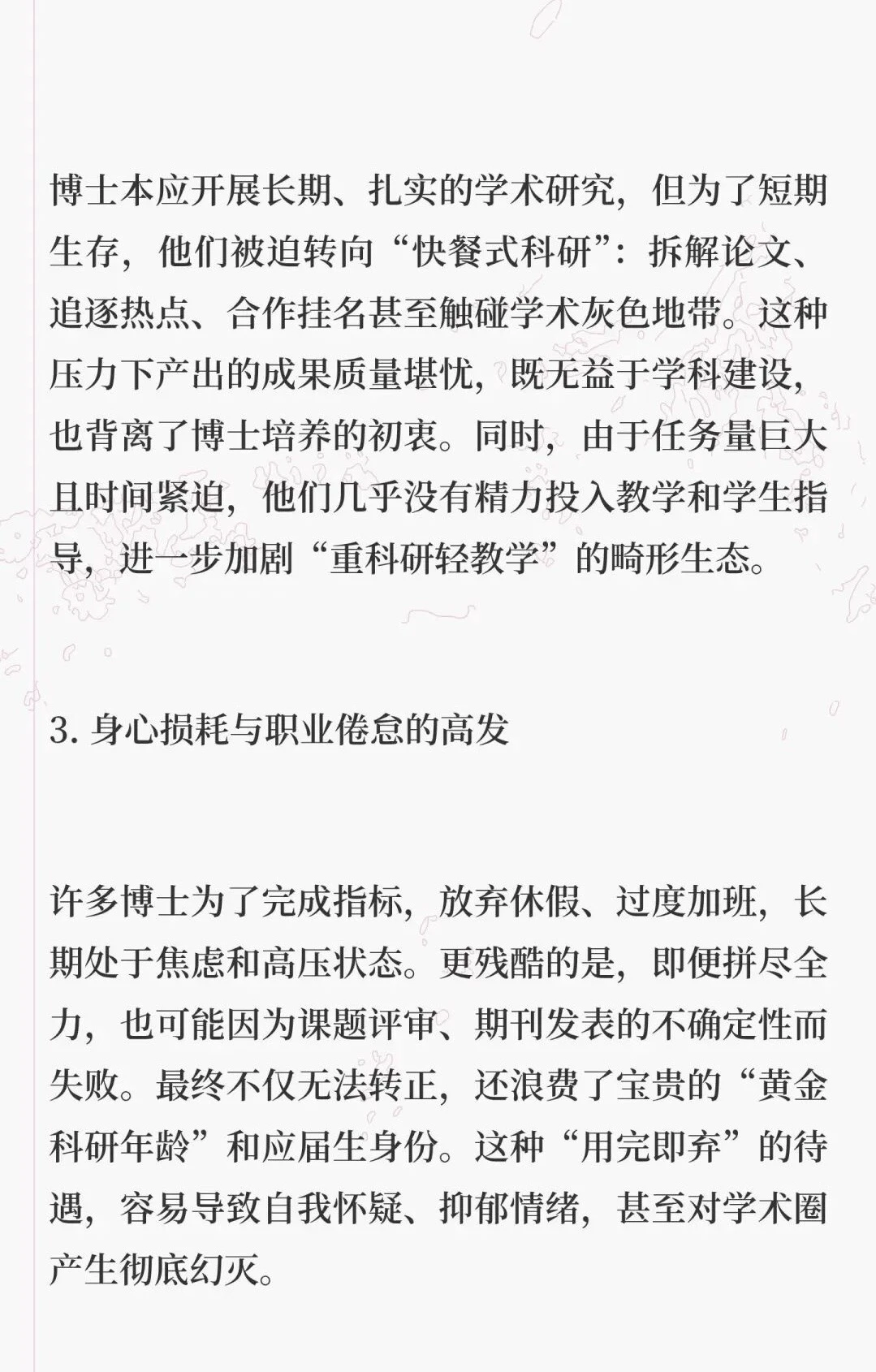 博士本应开展长期、扎实的学术研究，但为了短期生存，他们被迫转向“快餐式科研”：拆解论文、追逐热点、合作挂名甚至触碰学术灰色地带。这种压力下产出的成果质量堪忧，既无益于学科建设，也背离了博士培养的初衷。同时，由于任务量巨大且时间紧迫，他们几乎没有精力投入教学和学生指导，进一步加剧“重科研轻教学”的畸形生态。

3. 身心损耗与职业倦怠的高发

许多博士为了完成指标，放弃休假、过度加班，长期处于焦虑和高压状态。更残酷的是，即便拼尽全力，也可能因为课题评审、期刊发表的不确定性而失败。最终不仅无法转正，还浪费了宝贵的“黄金科研年龄”和应届生身份。这种“用完即弃”的待遇，容易导致自我怀疑、抑郁情绪，甚至对学术圈产生彻底幻灭。